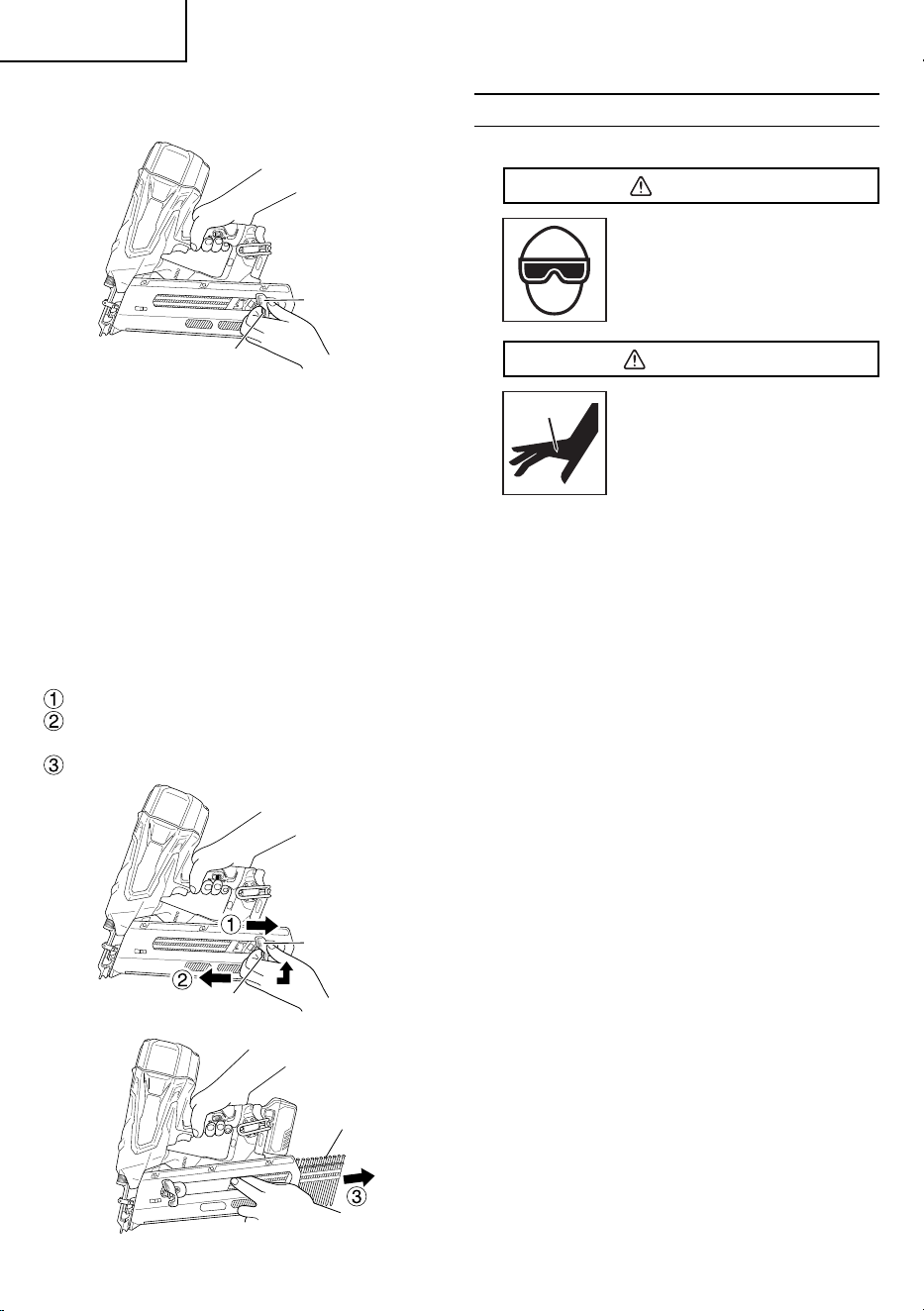 ①
②

③

① 

② 

③